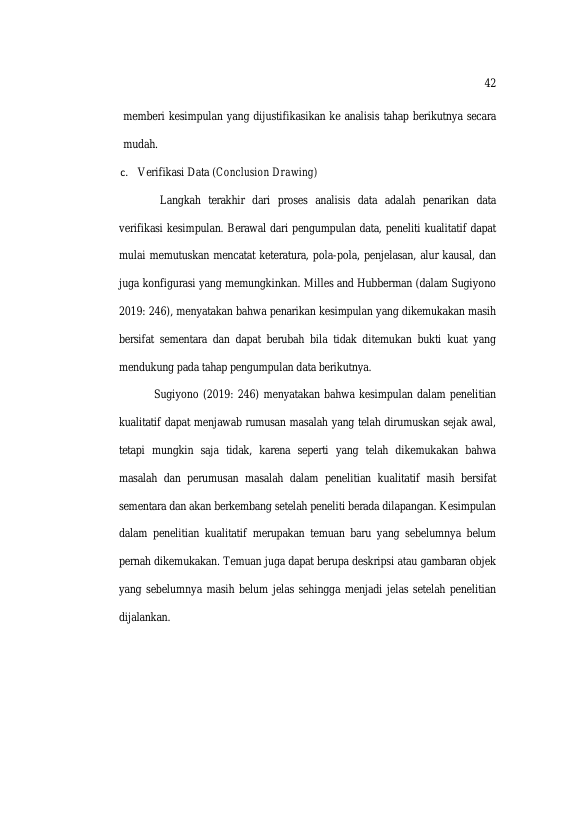 42

memberi kesimpulan yang dijustifikasikan ke analisis tahap berikutnya secara mudah.

c. Verifikasi Data (Conclusion Drawing)

Langkah terakhir dari proses analisis data adalah penarikan data verifikasi kesimpulan. Berawal dari pengumpulan data, peneliti kualitatif dapat mulai memutuskan mencatat keteratura, pola-pola, penjelasan, alur kausal, dan juga konfigurasi yang memungkinkan. Milles and Hubberman (dalam Sugiyono 2019: 246), menyatakan bahwa penarikan kesimpulan yang dikemukakan masih bersifat sementara dan dapat berubah bila tidak ditemukan bukti kuat yang mendukung pada tahap pengumpulan data berikutnya.

Sugiyono (2019: 246) menyatakan bahwa kesimpulan dalam penelitian kualitatif dapat menjawab rumusan masalah yang telah dirumuskan sejak awal, tetapi mungkin saja tidak, karena seperti yang telah dikemukakan bahwa masalah dan perumusan masalah dalam penelitian kualitatif masih bersifat sementara dan akan berkembang setelah peneliti berada dilapangan. Kesimpulan dalam penelitian kualitatif merupakan temuan baru yang sebelumnya belum pernah dikemukakan. Temuan juga dapat berupa deskripsi atau gambaran objek yang sebelumnya masih belum jelas sehingga menjadi jelas setelah penelitian dijalankan.